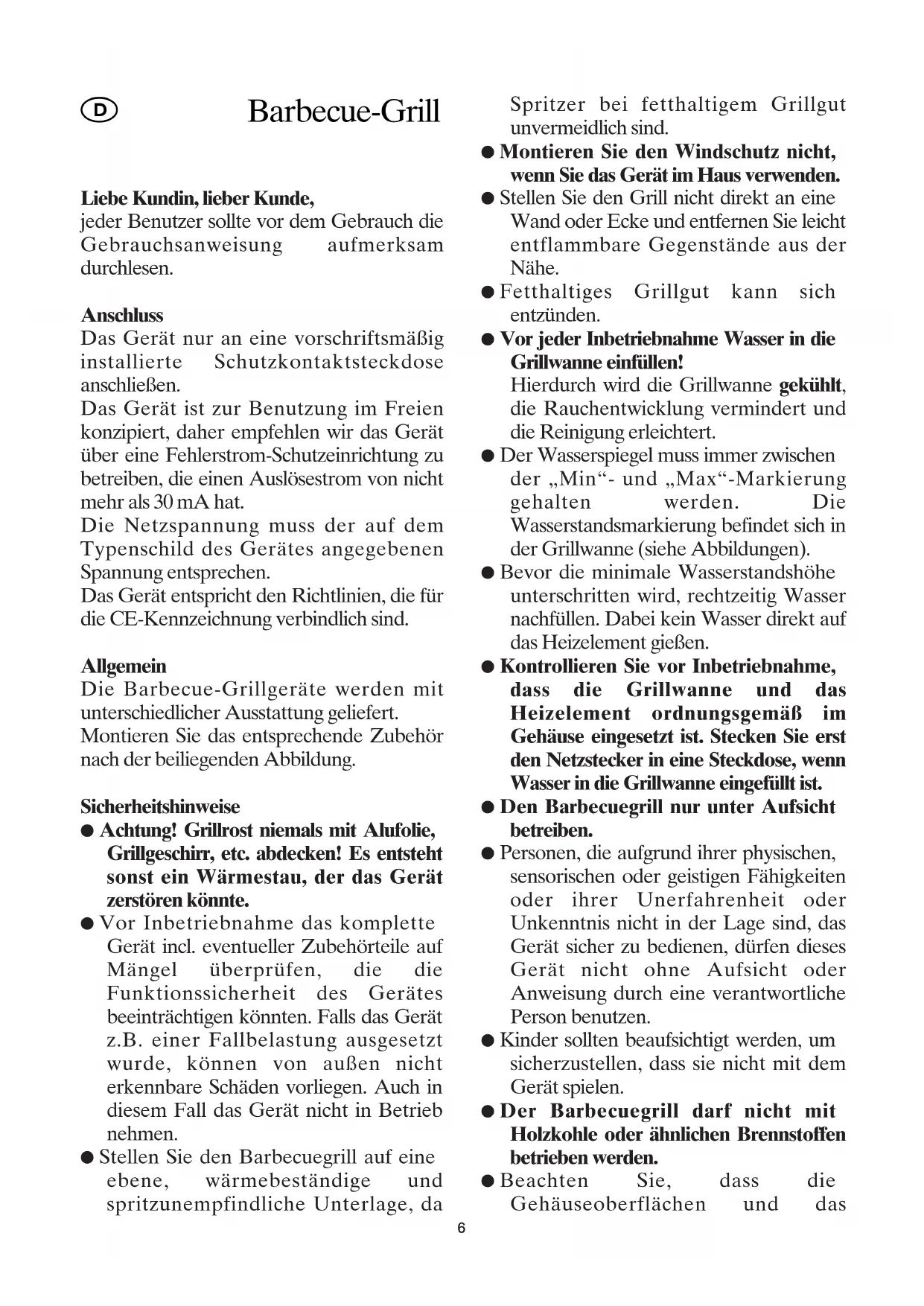 D

Barbecue-Grill

Liebe Kundin, lieber Kunde,
jeder Benutzer sollte vor dem Gebrauch die Gebrauchsanweisung aufmerksam durchlesen.

Anschluss
Das Gerät nur an eine vorschriftsmäßig installierte Schutzkontaktsteckdose anschließen.
Das Gerät ist zur Benutzung im Freien konzipiert, daher empfehlen wir das Gerät über eine Fehlerstrom-Schutzeinrichtung zu betreiben, die einen Auslösestrom von nicht mehr als 30 mA hat.
Die Netzspannung muss der auf dem Typenschild des Gerätes angegebenen Spannung entsprechen.
Das Gerät entspricht den Richtlinien, die für die CE-Kennzeichnung verbindlich sind.

Allgemein
Die Barbecue-Grillgeräte werden mit unterschiedlicher Ausstattung geliefert.
Montieren Sie das entsprechende Zubehör nach der beiliegenden Abbildung.

Sicherheitshinweise
● Achtung! Grillrost niemals mit Alufolie, Grillgeschirr, etc. abdecken! Es entsteht sonst ein Wärmestau, der das Gerät zerstören könnte.
● Vor Inbetriebnahme das komplette Gerät incl. eventueller Zubehörteile auf Mängel überprüfen, die die Funktionssicherheit des Gerätes beeinträchtigen könnten. Falls das Gerät z.B. einer Fallbelastung ausgesetzt wurde, können von außen nicht erkennbare Schäden vorliegen. Auch in diesem Fall das Gerät nicht in Betrieb nehmen.
● Stellen Sie den Barbecuegrill auf eine ebene, wärmebeständige und spritzunempfindliche Unterlage, da Spritzer bei fetthaltigem Grillgut unvermeidlich sind.
● Montieren Sie den Windschutz nicht, wenn Sie das Gerät im Haus verwenden.
● Stellen Sie den Grill nicht direkt an eine Wand oder Ecke und entfernen Sie leicht entflammbare Gegenstände aus der Nähe.
● Fetthaltiges Grillgut kann sich entzünden.
● Vor jeder Inbetriebnahme Wasser in die Grillwanne einfüllen!
Hierdurch wird die Grillwanne gekühlt, die Rauchentwicklung vermindert und die Reinigung erleichtert.
● Der Wasserspiegel muss immer zwischen der „Min“- und „Max“-Markierung gehalten werden. Die Wasserstandsmarkierung befindet sich in der Grillwanne (siehe Abbildungen).
● Bevor die minimale Wasserstandshöhe unterschritten wird, rechtzeitig Wasser nachfüllen. Dabei kein Wasser direkt auf das Heizelement gießen.
● Kontrollieren Sie vor Inbetriebnahme, dass die Grillwanne und das Heizelement ordnungsgemäß im Gehäuse eingesetzt ist. Stecken Sie erst den Netzstecker in eine Steckdose, wenn Wasser in die Grillwanne eingefüllt ist.
● Den Barbecuegrill nur unter Aufsicht betreiben.
● Personen, die aufgrund ihrer physischen, sensorischen oder geistigen Fähigkeiten oder ihrer Unerfahrenheit oder Unkenntnis nicht in der Lage sind, das Gerät sicher zu bedienen, dürfen dieses Gerät nicht ohne Aufsicht oder Anweisung durch eine verantwortliche Person benutzen.
● Kinder sollten beaufsichtigt werden, um sicherzustellen, dass sie nicht mit dem Gerät spielen.
● Der Barbecuegrill darf nicht mit Holzkohle oder ähnlichen Brennstoffen betrieben werden.
● Beachten Sie, dass die Gehäuseoberflächen und das

6